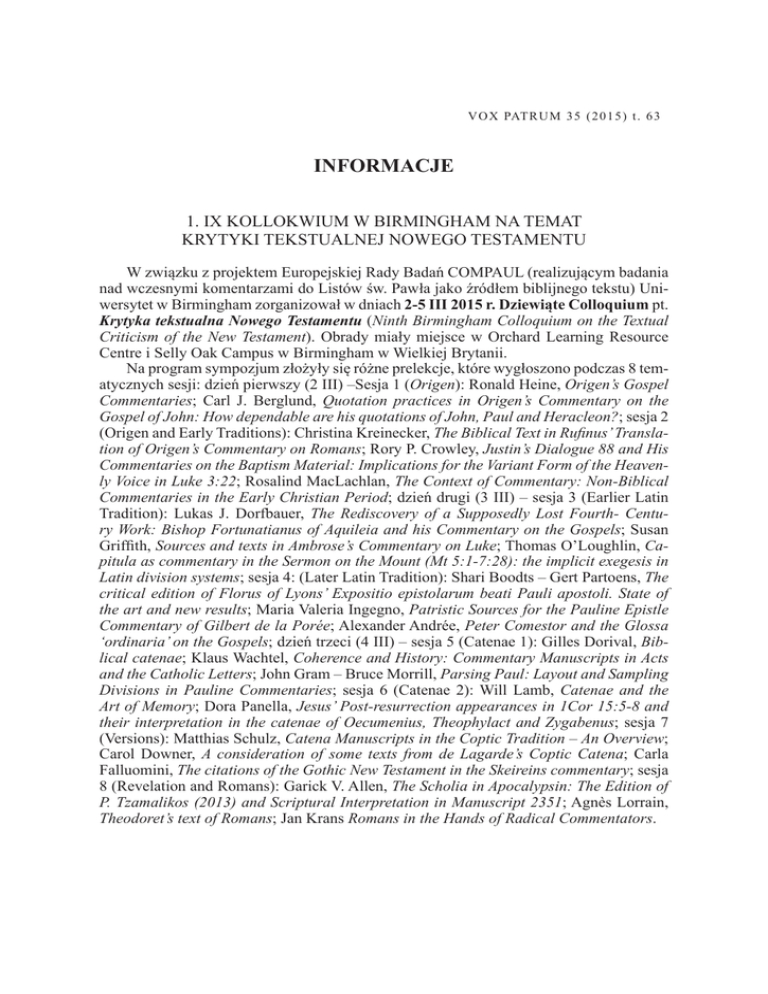 VOX PATRUM 35 (2015) t. 63

INFORMACJE

1. IX KOLLOKWIUM W BIRMINGHAM NA TEMAT KRYTYKI TEKSTUALNEJ NOWEGO TESTAMENTU

W związku z projektem Europejskiej Rady Badań COMPAUL (realizującym badania nad wczesnymi komentarzami do Listów św. Pawła jako źródłem biblijnego tekstu) Uniwersytet w Birmingham zorganizował w dniach 2-5 III 2015 r. Dziewiąte Colloquium pt. Krytyka tekstualna Nowego Testamentu (Ninth Birmingham Colloquium on the Textual Criticism of the New Testament). Obrady miały miejsce w Orchard Learning Resource Centre i Selly Oak Campus w Birmingham w Wielkiej Brytanii.

Na program sympozjum złożyły się różne prelekcje, które wygłoszono podczas 8 tematycznych sesji: dzień pierwszy (2 III) –Sesja 1 (Origen): Ronald Heine, Origen's Gospel Commentaries; Carl J. Berglund, Quotation practices in Origen's Commentary on the Gospel of John: How dependable are his quotations of John, Paul and Heracleon?; sesja 2 (Origen and Early Traditions): Christina Kreinecker, The Biblical Text in Rufinus' Translation of Origen's Commentary on Romans; Rory P. Crowley, Justin's Dialogue 88 and His Commentaries on the Baptism Material: Implications for the Variant Form of the Heavenly Voice in Luke 3:22; Rosalind MacLachlan, The Context of Commentary: Non-Biblical Commentaries in the Early Christian Period; dzień drugi (3 III) – sesja 3 (Earlier Latin Tradition): Lukas J. Dorfbauer, The Rediscovery of a Supposedly Lost Fourth- Century Work: Bishop Fortunatianus of Aquileia and his Commentary on the Gospels; Susan Griffith, Sources and texts in Ambrose's Commentary on Luke; Thomas O'Loughlin, Capitula as commentary in the Sermon on the Mount (Mt 5:1-7:28): the implicit exegesis in Latin division systems; sesja 4: (Later Latin Tradition): Shari Boodts – Gert Partoens, The critical edition of Florus of Lyons' Expositio epistolarum beati Pauli apostoli. State of the art and new results; Maria Valeria Ingegno, Patristic Sources for the Pauline Epistle Commentary of Gilbert de la Porée; Alexander Andrée, Peter Comestor and the Glossa 'ordinaria' on the Gospels; dzień trzeci (4 III) – sesja 5 (Catenae 1): Gilles Dorival, Biblical catenae; Klaus Wachtel, Coherence and History: Commentary Manuscripts in Acts and the Catholic Letters; John Gram – Bruce Morrill, Parsing Paul: Layout and Sampling Divisions in Pauline Commentaries; sesja 6 (Catenae 2): Will Lamb, Catenae and the Art of Memory; Dora Panella, Jesus' Post-resurrection appearances in 1Cor 15:5-8 and their interpretation in the catenae of Oecumenius, Theophylact and Zygabenus; sesja 7 (Versions): Matthias Schulz, Catena Manuscripts in the Coptic Tradition – An Overview; Carol Downer, A consideration of some texts from de Lagarde's Coptic Catena; Carla Falluomini, The citations of the Gothic New Testament in the Skeireins commentary; sesja 8 (Revelation and Romans): Garick V. Allen, The Scholia in Apocalypsin: The Edition of P. Tzamalikos (2013) and Scriptural Interpretation in Manuscript 2351; Agnès Lorrain, Theodoret's text of Romans; Jan Krans Romans in the Hands of Radical Commentators.